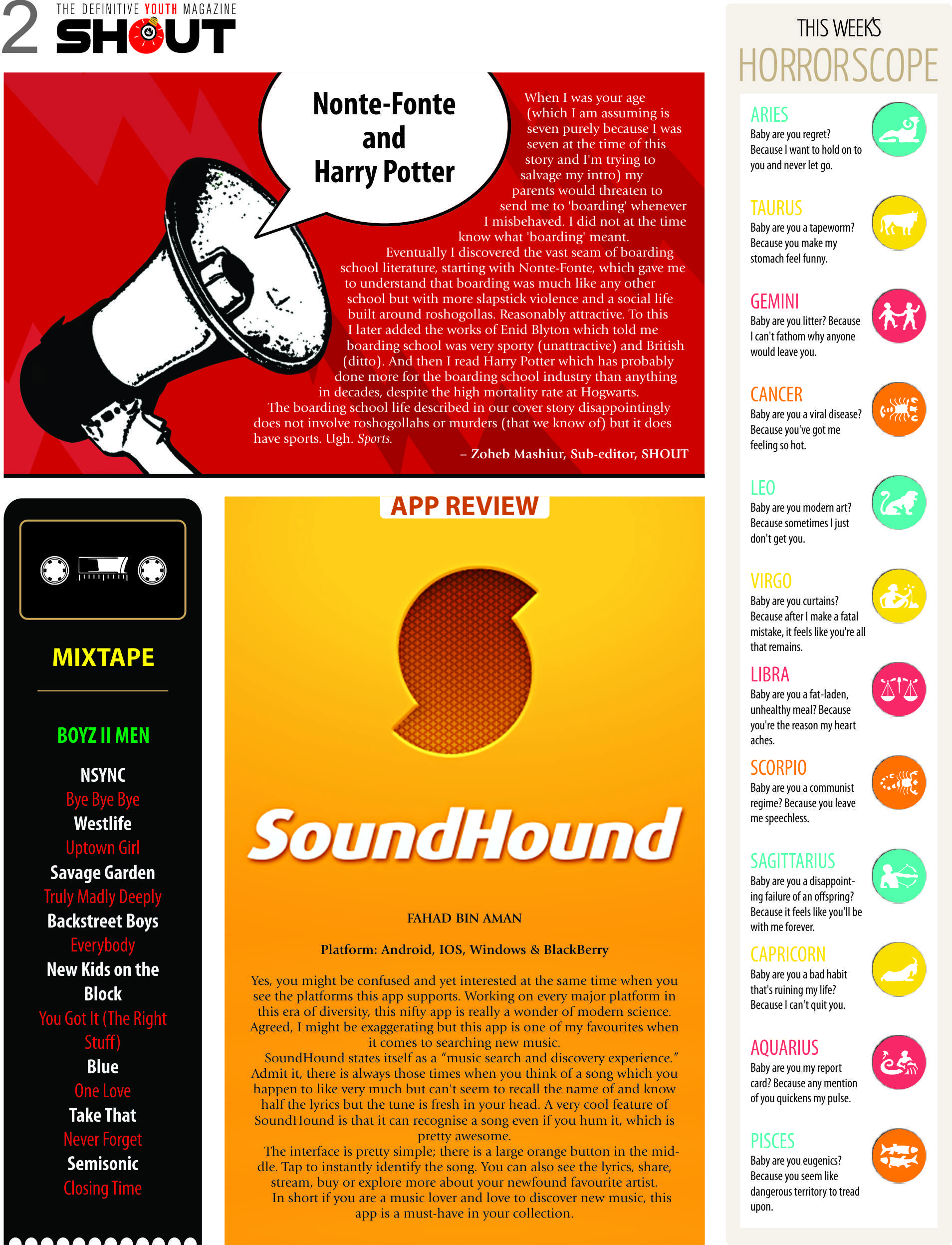 2 THE DEFINITIVE YOUTH MAGAZINE
SHOUT

Nonte-Fonte and Harry Potter

When I was your age (which I am assuming is seven purely because I was seven at the time of this story and I'm trying to salvage my intro) my parents would threaten to send me to 'boarding' whenever I misbehaved. I did not at the time know what 'boarding' meant.

Eventually I discovered the vast seam of boarding school literature, starting with Nonte-Fonte, which gave me to understand that boarding was much like any other school but with more slapstick violence and a social life built around roshogollas. Reasonably attractive. To this I later added the works of Enid Blyton which told me boarding school was very sporty (unattractive) and British (ditto). And then I read Harry Potter which has probably done more for the boarding school industry than anything in decades, despite the high mortality rate at Hogwarts.

The boarding school life described in our cover story disappointingly does not involve roshogollahs or murders (that we know of) but it does have sports. Ugh. Sports.

– Zoheb Mashiur, Sub-editor, SHOUT

MIXTAPE

BOYZ II MEN
NSYNC
Bye Bye Bye
Westlife
Uptown Girl
Savage Garden
Truly Madly Deeply
Backstreet Boys
Everybody
New Kids on the Block
You Got It (The Right Stuff)
Blue
One Love
Take That
Never Forget
Semisonic
Closing Time

APP REVIEW

SoundHound

FAHAD BIN AMAN

Platform: Android, IOS, Windows & BlackBerry

Yes, you might be confused and yet interested at the same time when you see the platforms this app supports. Working on every major platform in this era of diversity, this nifty app is really a wonder of modern science. Agreed, I might be exaggerating but this app is one of my favourites when it comes to searching new music.

SoundHound states itself as a "music search and discovery experience." Admit it, there is always those times when you think of a song which you happen to like very much but can't seem to recall the name of and know half the lyrics but the tune is fresh in your head. A very cool feature of SoundHound is that it can recognise a song even if you hum it, which is pretty awesome.

The interface is pretty simple; there is a large orange button in the middle. Tap to instantly identify the song. You can also see the lyrics, share, stream, buy or explore more about your newfound favourite artist.

In short if you are a music lover and love to discover new music, this app is a must-have in your collection.

THIS WEEK'S
HORRORSCOPE

ARIES
Baby are you regret? Because I want to hold on to you and never let go.

TAURUS
Baby are you a tapeworm? Because you make my stomach feel funny.

GEMINI
Baby are you litter? Because I can't fathom why anyone would leave you.

CANCER
Baby are you a viral disease? Because you've got me feeling so hot.

LEO
Baby are you modern art? Because sometimes I just don't get you.

VIRGO
Baby are you curtains? Because after I make a fatal mistake, it feels like you're all that remains.

LIBRA
Baby are you a fat-laden, unhealthy meal? Because you're the reason my heart aches.

SCORPIO
Baby are you a communist regime? Because you leave me speechless.

SAGITTARIUS
Baby are you a disappointing failure of an offspring? Because it feels like you'll be with me forever.

CAPRICORN
Baby are you a bad habit that's ruining my life? Because I can't quit you.

AQUARIUS
Baby are you my report card? Because any mention of you quickens my pulse.

PISCES
Baby are you eugenics? Because you seem like dangerous territory to tread upon.